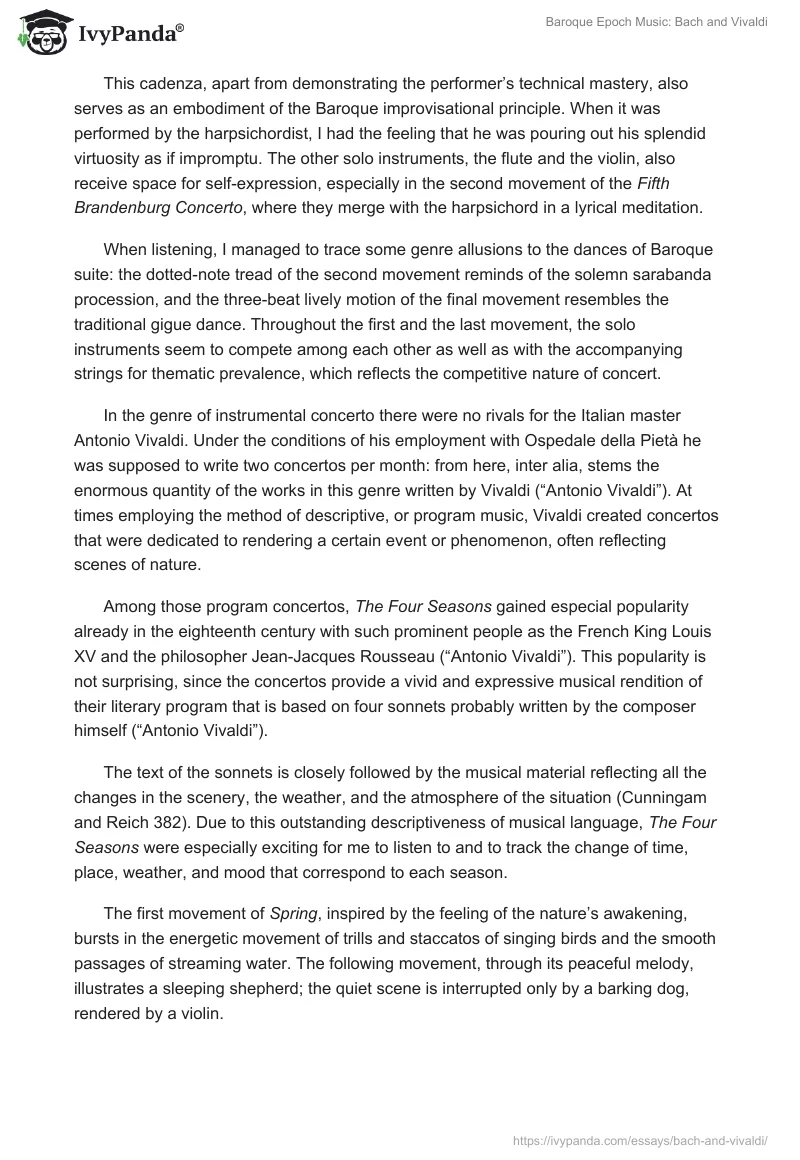 IvyPanda®

Baroque Epoch Music: Bach and Vivaldi

This cadenza, apart from demonstrating the performer's technical mastery, also serves as an embodiment of the Baroque improvisational principle. When it was performed by the harpsichordist, I had the feeling that he was pouring out his splendid virtuosity as if impromptu. The other solo instruments, the flute and the violin, also receive space for self-expression, especially in the second movement of the Fifth Brandenburg Concerto, where they merge with the harpsichord in a lyrical meditation.

When listening, I managed to trace some genre allusions to the dances of Baroque suite: the dotted-note tread of the second movement reminds of the solemn sarabanda procession, and the three-beat lively motion of the final movement resembles the traditional gigue dance. Throughout the first and the last movement, the solo instruments seem to compete among each other as well as with the accompanying strings for thematic prevalence, which reflects the competitive nature of concert.

In the genre of instrumental concerto there were no rivals for the Italian master Antonio Vivaldi. Under the conditions of his employment with Ospedale della Pietà he was supposed to write two concertos per month: from here, inter alia, stems the enormous quantity of the works in this genre written by Vivaldi ("Antonio Vivaldi"). At times employing the method of descriptive, or program music, Vivaldi created concertos that were dedicated to rendering a certain event or phenomenon, often reflecting scenes of nature.

Among those program concertos, The Four Seasons gained especial popularity already in the eighteenth century with such prominent people as the French King Louis XV and the philosopher Jean-Jacques Rousseau ("Antonio Vivaldi"). This popularity is not surprising, since the concertos provide a vivid and expressive musical rendition of their literary program that is based on four sonnets probably written by the composer himself ("Antonio Vivaldi").

The text of the sonnets is closely followed by the musical material reflecting all the changes in the scenery, the weather, and the atmosphere of the situation (Cunningam and Reich 382). Due to this outstanding descriptiveness of musical language, The Four Seasons were especially exciting for me to listen to and to track the change of time, place, weather, and mood that correspond to each season.

The first movement of Spring, inspired by the feeling of the nature's awakening, bursts in the energetic movement of trills and staccatos of singing birds and the smooth passages of streaming water. The following movement, through its peaceful melody, illustrates a sleeping shepherd; the quiet scene is interrupted only by a barking dog, rendered by a violin.

https://ivypanda.com/essays/bach-and-vivaldi/